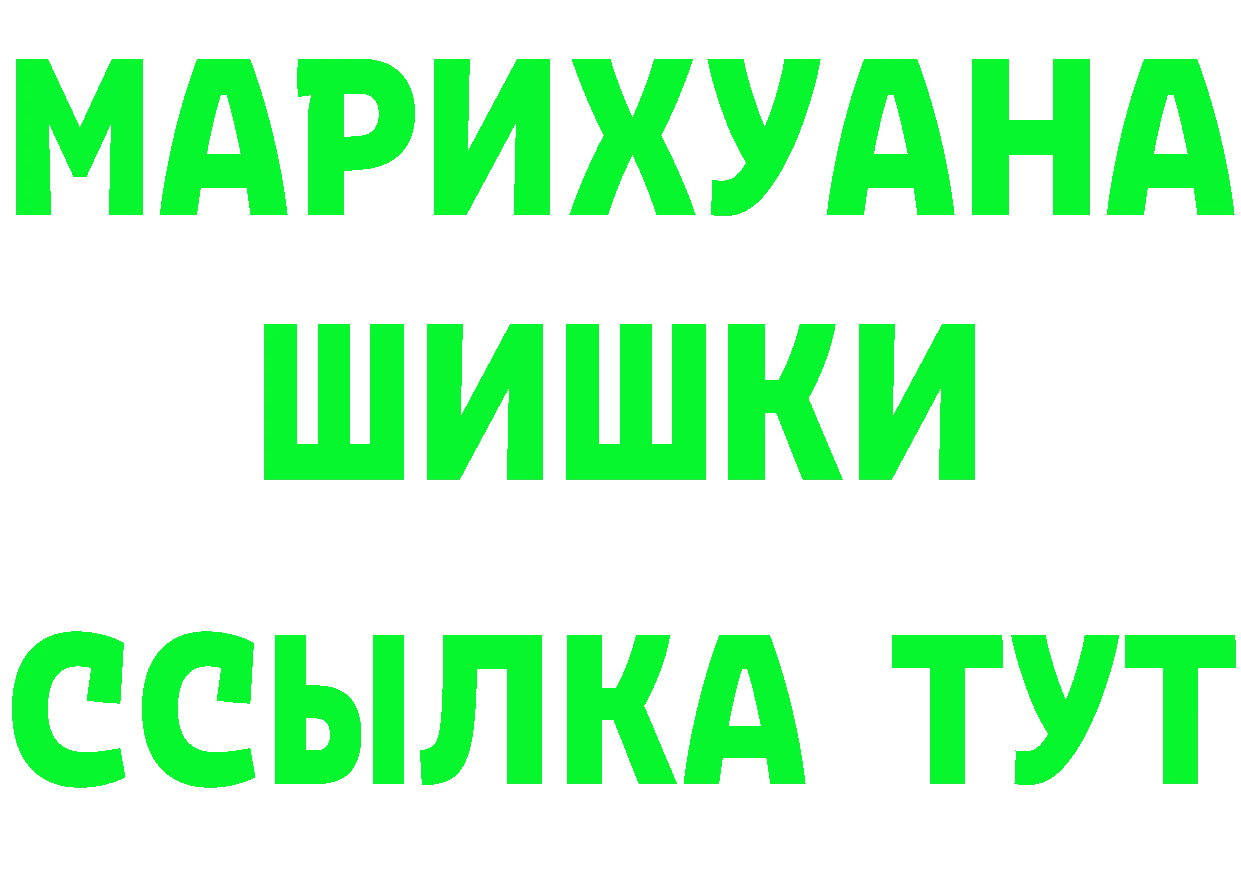 МАРИХУАНА
ШИШКИ
ССЫЛКА ТУТ